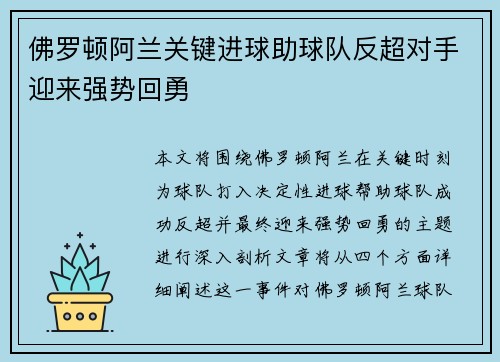 佛罗顿阿兰关键进球助球队反超对手迎来强势回勇

本文将围绕佛罗顿阿兰在关键时刻为球队打入决定性进球帮助球队成功反超并最终迎来强势回勇的主题进行深入剖析文章将从四个方面详细阐述这一事件对佛罗顿阿兰球队